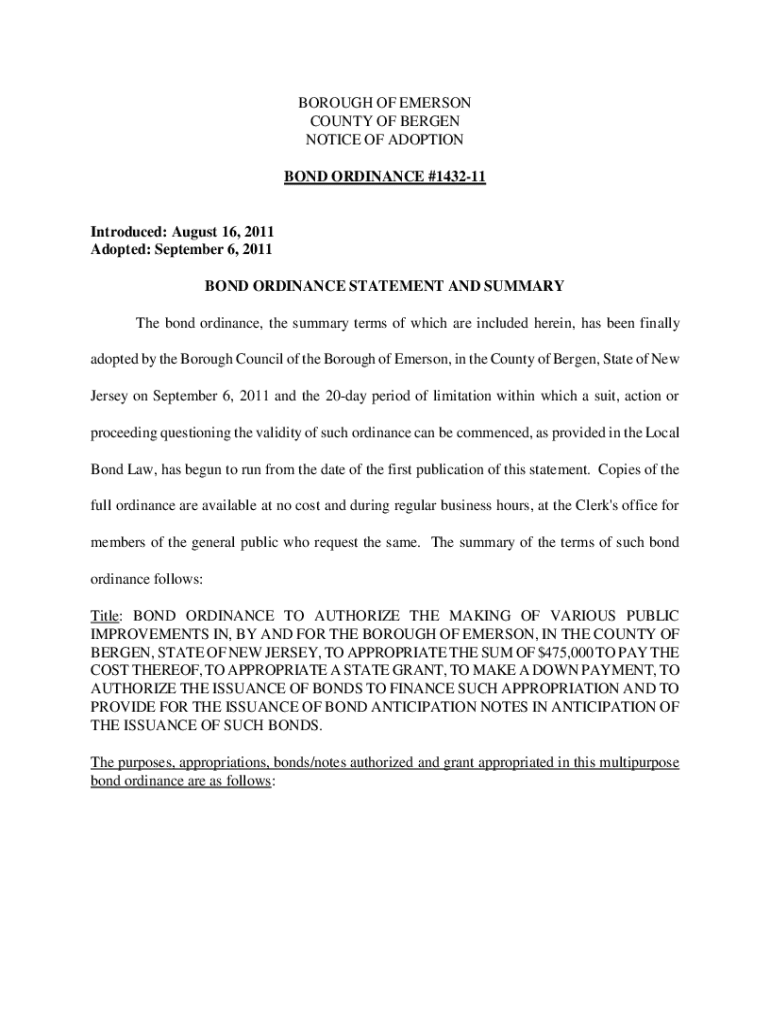 BOROUGH OF EMERSON
COUNTY OF BERGEN
NOTICE OF ADOPTION

BOND ORDINANCE #1432-11

Introduced: August 16, 2011
Adopted: September 6, 2011

BOND ORDINANCE STATEMENT AND SUMMARY

The bond ordinance, the summary terms of which are included herein, has been finally adopted by the Borough Council of the Borough of Emerson, in the County of Bergen, State of New Jersey on September 6, 2011 and the 20-day period of limitation within which a suit, action or proceeding questioning the validity of such ordinance can be commenced, as provided in the Local Bond Law, has begun to run from the date of the first publication of this statement. Copies of the full ordinance are available at no cost and during regular business hours, at the Clerk's office for members of the general public who request the same. The summary of the terms of such bond ordinance follows:

Title: BOND ORDINANCE TO AUTHORIZE THE MAKING OF VARIOUS PUBLIC IMPROVEMENTS IN, BY AND FOR THE BOROUGH OF EMERSON, IN THE COUNTY OF BERGEN, STATE OF NEW JERSEY, TO APPROPRIATE THE SUM OF $475,000 TO PAY THE COST THEREOF, TO APPROPRIATE A STATE GRANT, TO MAKE A DOWN PAYMENT, TO AUTHORIZE THE ISSUANCE OF BONDS TO FINANCE SUCH APPROPRIATION AND TO PROVIDE FOR THE ISSUANCE OF BOND ANTICIPATION NOTES IN ANTICIPATION OF THE ISSUANCE OF SUCH BONDS.

The purposes, appropriations, bonds/notes authorized and grant appropriated in this multipurpose bond ordinance are as follows: